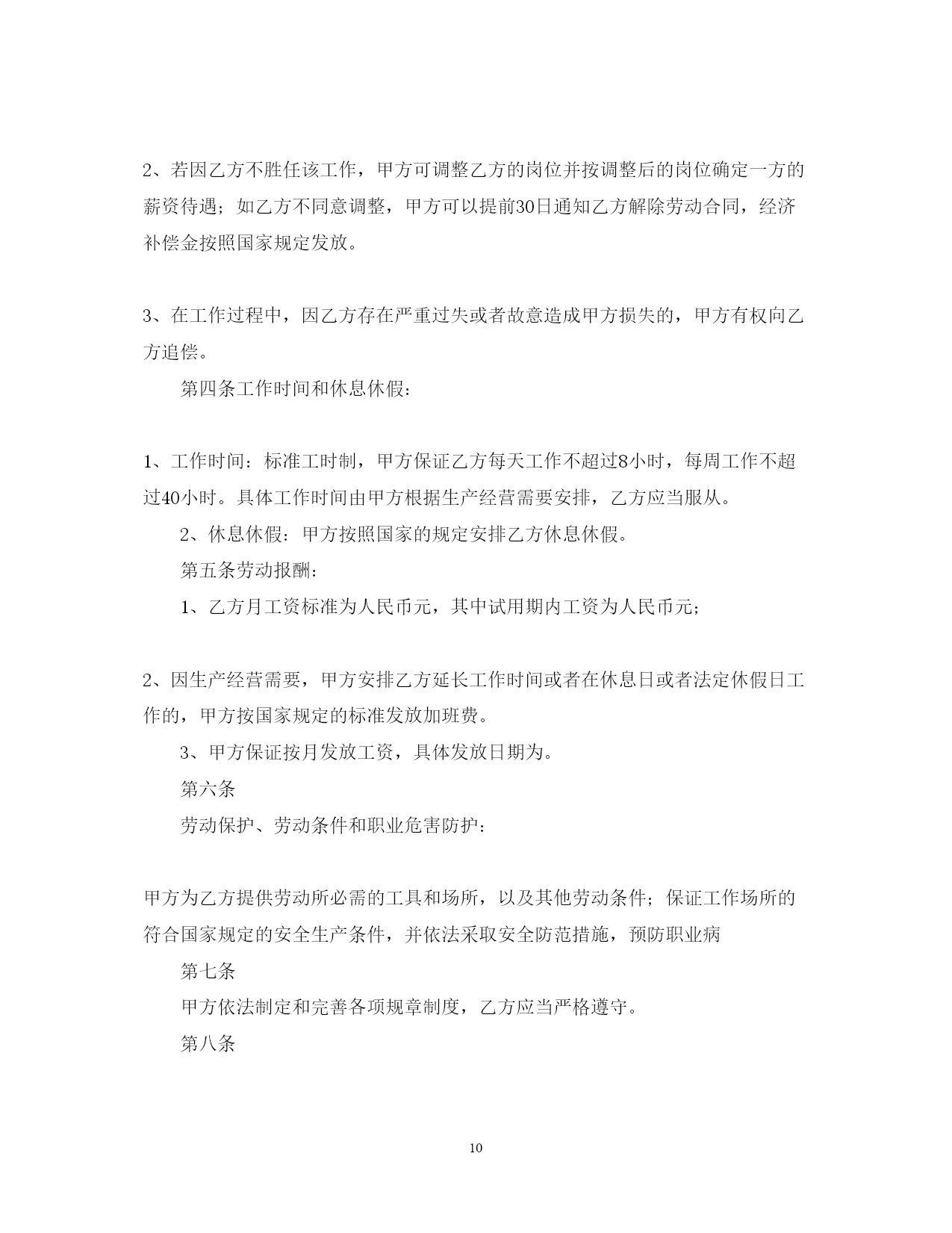 2、若因乙方不胜任该工作，甲方可调整乙方的岗位并按调整后的岗位确定一方的薪资待遇；如乙方不同意调整，甲方可以提前30日通知乙方解除劳动合同，经济补偿金按照国家规定发放。

3、在工作过程中，因乙方存在严重过失或者故意造成甲方损失的，甲方有权向乙方追偿。

第四条工作时间和休息休假：

1、工作时间：标准工时制，甲方保证乙方每天工作不超过8小时，每周工作不超过40小时。具体工作时间由甲方根据生产经营需要安排，乙方应当服从。

2、休息休假：甲方按照国家的规定安排乙方休息休假。

第五条劳动报酬：

1、乙方月工资标准为人民币元，其中试用期内工资为人民币元；

2、因生产经营需要，甲方安排乙方延长工作时间或者在休息日或者法定休假日工作的，甲方按国家规定的标准发放加班费。

3、甲方保证按月发放工资，具体发放日期为。

第六条

劳动保护、劳动条件和职业危害防护：

甲方为乙方提供劳动所必需的工具和场所，以及其他劳动条件；保证工作场所的符合国家规定的安全生产条件，并依法采取安全防范措施，预防职业病

第七条

甲方依法制定和完善各项规章制度，乙方应当严格遵守。

第八条

10